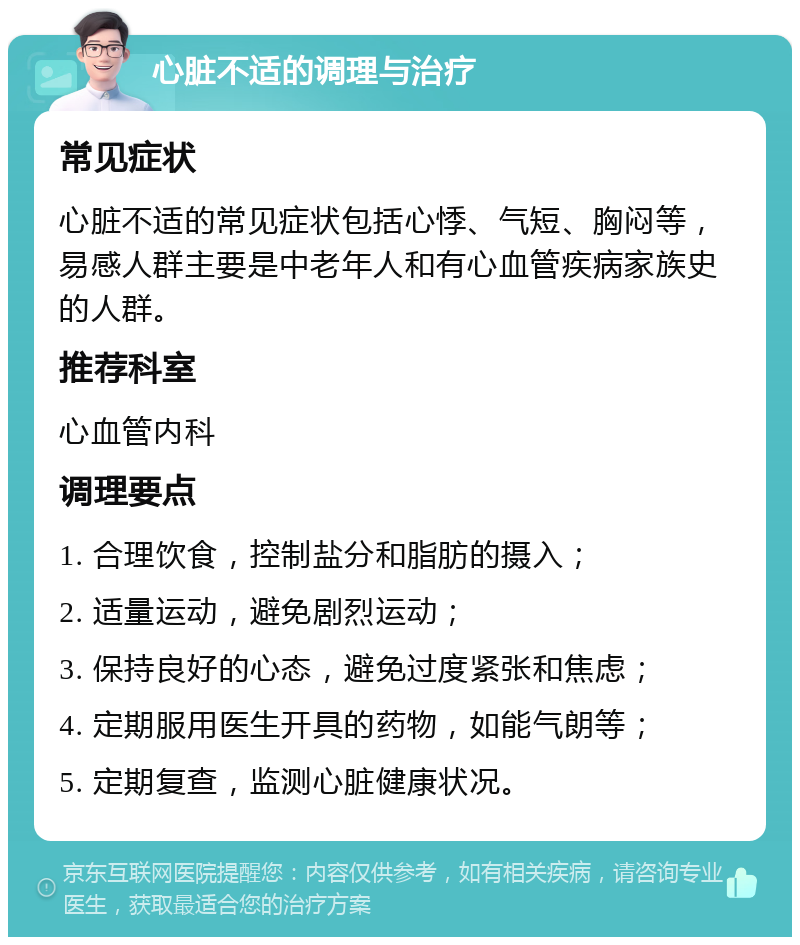 心脏不适的调理与治疗

常见症状

心脏不适的常见症状包括心悸、气短、胸闷等，易感人群主要是中老年人和有心血管疾病家族史的人群。

推荐科室

心血管内科

调理要点

1. 合理饮食，控制盐分和脂肪的摄入；

2. 适量运动，避免剧烈运动；

3. 保持良好的心态，避免过度紧张和焦虑；

4. 定期服用医生开具的药物，如能气朗等；

5. 定期复查，监测心脏健康状况。

京东互联网医院提醒您：内容仅供参考，如有相关疾病，请咨询专业医生，获取最适合您的治疗方案